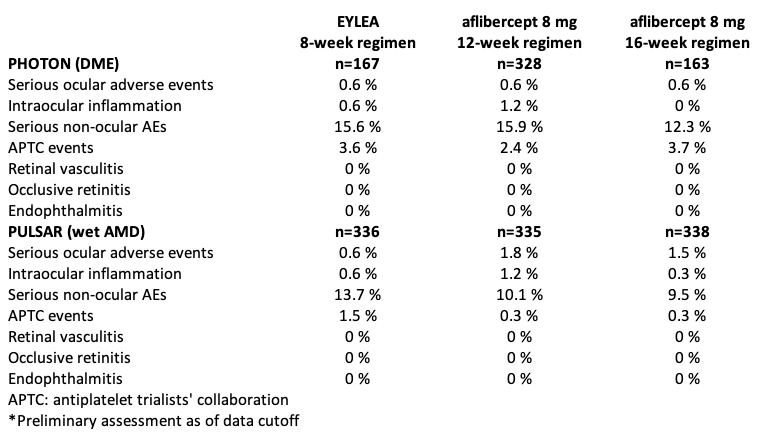 | | EYLEA 8-week regimen | aflibercept 8 mg 12-week regimen | aflibercept 8 mg 16-week regimen |
|---|---|---|---|
| **PHOTON (DME)** | **n=167** | **n=328** | **n=163** |
| Serious ocular adverse events | 0.6 % | 0.6 % | 0.6 % |
| Intraocular inflammation | 0.6 % | 1.2 % | 0 % |
| Serious non-ocular AEs | 15.6 % | 15.9 % | 12.3 % |
| APTC events | 3.6 % | 2.4 % | 3.7 % |
| Retinal vasculitis | 0 % | 0 % | 0 % |
| Occlusive retinitis | 0 % | 0 % | 0 % |
| Endophthalmitis | 0 % | 0 % | 0 % |
| **PULSAR (wet AMD)** | **n=336** | **n=335** | **n=338** |
| Serious ocular adverse events | 0.6 % | 1.8 % | 1.5 % |
| Intraocular inflammation | 0.6 % | 1.2 % | 0.3 % |
| Serious non-ocular AEs | 13.7 % | 10.1 % | 9.5 % |
| APTC events | 1.5 % | 0.3 % | 0.3 % |
| Retinal vasculitis | 0 % | 0 % | 0 % |
| Occlusive retinitis | 0 % | 0 % | 0 % |
| Endophthalmitis | 0 % | 0 % | 0 % |

APTC: antiplatelet trialists' collaboration
*Preliminary assessment as of data cutoff